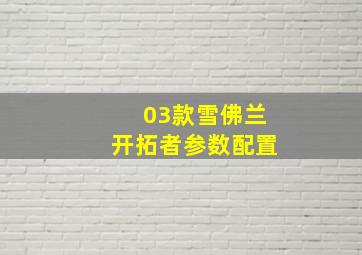 03款雪佛兰
开拓者参数配置